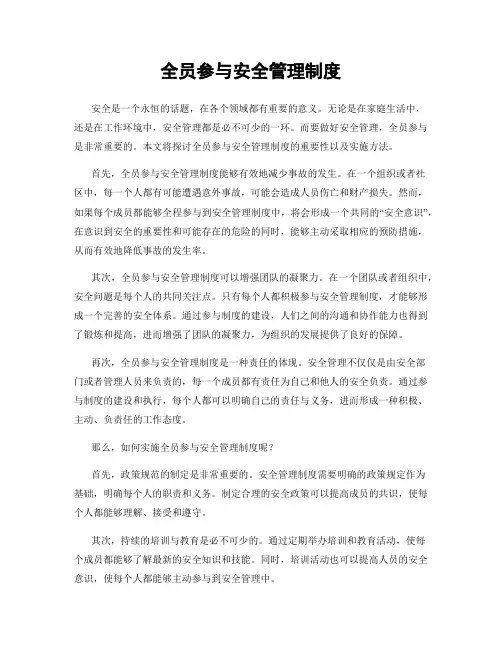 全员参与安全管理制度

安全是一个永恒的话题，在各个领域都有重要的意义。无论是在家庭生活中，还是在工作环境中，安全管理都是必不可少的一环。而要做好安全管理，全员参与是非常重要的。本文将探讨全员参与安全管理制度的重要性以及实施方法。

首先，全员参与安全管理制度能够有效地减少事故的发生。在一个组织或者社区中，每一个人都有可能遭遇意外事故，可能会造成人员伤亡和财产损失。然而，如果每个成员都能够全程参与到安全管理制度中，将会形成一个共同的“安全意识”，在意识到安全的重要性和可能存在的危险的同时，能够主动采取相应的预防措施，从而有效地降低事故的发生率。

其次，全员参与安全管理制度可以增强团队的凝聚力。在一个团队或者组织中，安全问题是每个人的共同关注点。只有每个人都积极参与安全管理制度，才能够形成一个完善的安全体系。通过参与制度的建设，人们之间的沟通和协作能力也得到了锻炼和提高，进而增强了团队的凝聚力，为组织的发展提供了良好的保障。

再次，全员参与安全管理制度是一种责任的体现。安全管理不仅仅是由安全部门或者管理人员来负责的，每一个成员都有责任为自己和他人的安全负责。通过参与制度的建设和执行，每个人都可以明确自己的责任与义务，进而形成一种积极、主动、负责任的工作态度。

那么，如何实施全员参与安全管理制度呢？

首先，政策规范的制定是非常重要的。安全管理制度需要明确的政策规定作为基础，明确每个人的职责和义务。制定合理的安全政策可以提高成员的共识，使每个人都能够理解、接受和遵守。

其次，持续的培训与教育是必不可少的。通过定期举办培训和教育活动，使每个成员都能够了解最新的安全知识和技能。同时，培训活动也可以提高人员的安全意识，使每个人都能够主动参与到安全管理中。